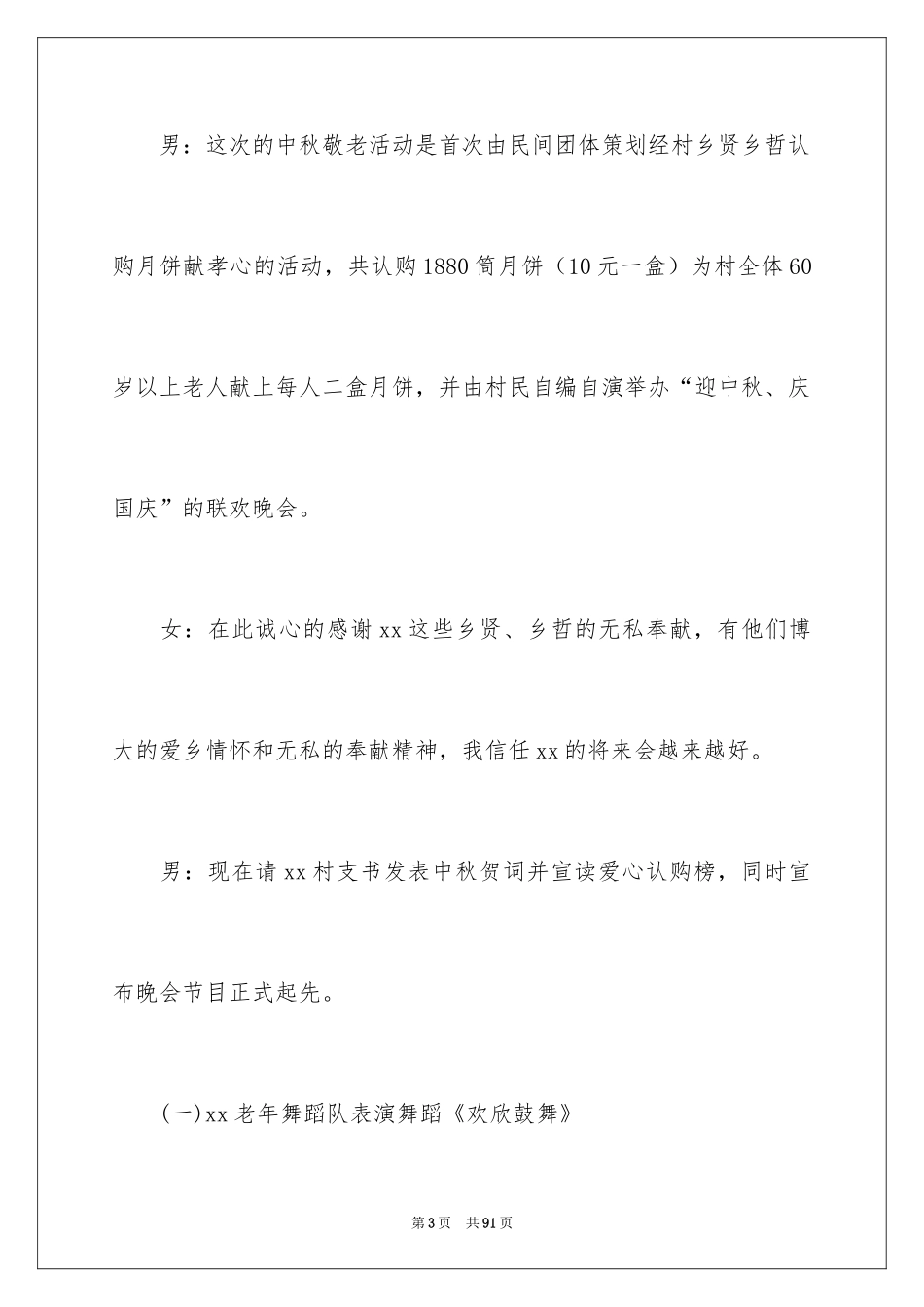 男：这次的中秋敬老活动是首次由民间团体策划经村乡贤乡哲认购月饼献孝心的活动，共认购1880筒月饼（10元一盒）为村全体60岁以上老人献上每人二盒月饼，并由村民自编自演举办“迎中秋、庆国庆”的联欢晚会。

女：在此诚心的感谢xx这些乡贤、乡哲的无私奉献，有他们博大的爱乡情怀和无私的奉献精神，我信任xx的将来会越来越好。

男：现在请xx村支书发表中秋贺词并宣读爱心认购榜，同时宣布晚会节目正式起先。

(一)xx老年舞蹈队表演舞蹈《欢欣鼓舞》

第3页 共91页